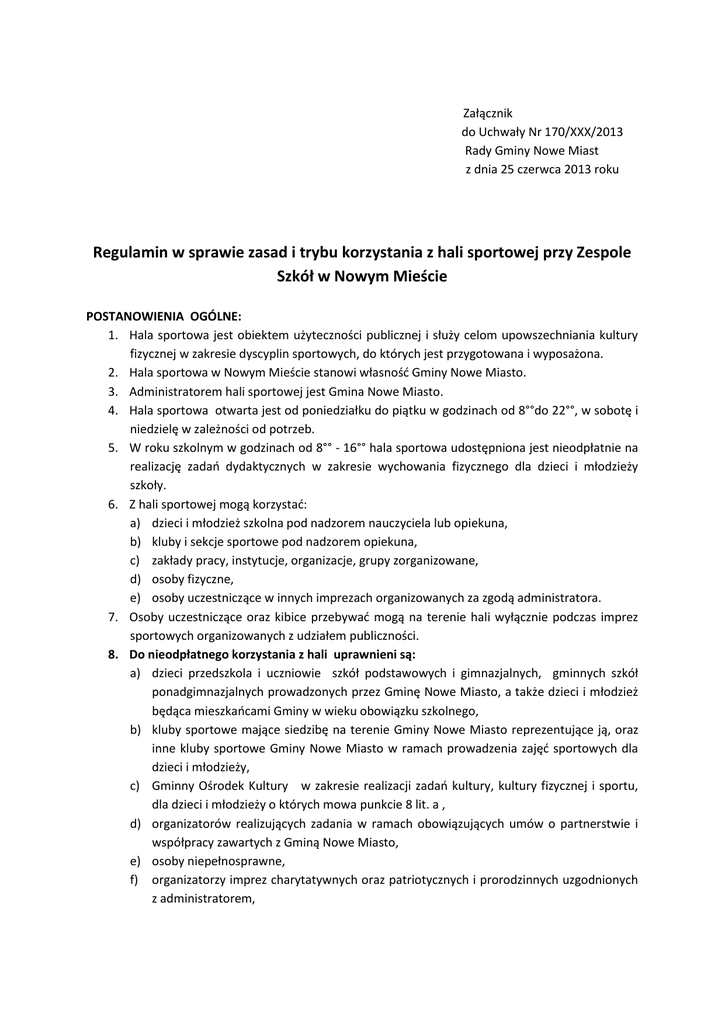 Załącznik
do Uchwały Nr 170/XXX/2013
Rady Gminy Nowe Miast
z dnia 25 czerwca 2013 roku

Regulamin w sprawie zasad i trybu korzystania z hali sportowej przy Zespole Szkół w Nowym Mieście

POSTANOWIENIA OGÓLNE:
1. Hala sportowa jest obiektem użyteczności publicznej i służy celom upowszechniania kultury fizycznej w zakresie dyscyplin sportowych, do których jest przygotowana i wyposażona.
2. Hala sportowa w Nowym Mieście stanowi własność Gminy Nowe Miasto.
3. Administratorem hali sportowej jest Gmina Nowe Miasto.
4. Hala sportowa otwarta jest od poniedziałku do piątku w godzinach od 8°°do 22°°, w sobotę i niedzielę w zależności od potrzeb.
5. W roku szkolnym w godzinach od 8°° - 16°° hala sportowa udostępniona jest nieodpłatnie na realizację zadań dydaktycznych w zakresie wychowania fizycznego dla dzieci i młodzieży szkoły.
6. Z hali sportowej mogą korzystać:
a) dzieci i młodzież szkolna pod nadzorem nauczyciela lub opiekuna,
b) kluby i sekcje sportowe pod nadzorem opiekuna,
c) zakłady pracy, instytucje, organizacje, grupy zorganizowane,
d) osoby fizyczne,
e) osoby uczestniczące w innych imprezach organizowanych za zgodą administratora.
7. Osoby uczestniczące oraz kibice przebywać mogą na terenie hali wyłącznie podczas imprez sportowych organizowanych z udziałem publiczności.
8. Do nieodpłatnego korzystania z hali uprawnieni są:
a) dzieci przedszkola i uczniowie szkół podstawowych i gimnazjalnych, gminnych szkół ponadgimnazjalnych prowadzonych przez Gminę Nowe Miasto, a także dzieci i młodzież będąca mieszkańcami Gminy w wieku obowiązku szkolnego,
b) kluby sportowe mające siedzibę na terenie Gminy Nowe Miasto reprezentujące ją, oraz inne kluby sportowe Gminy Nowe Miasto w ramach prowadzenia zajęć sportowych dla dzieci i młodzieży,
c) Gminny Ośrodek Kultury w zakresie realizacji zadań kultury, kultury fizycznej i sportu, dla dzieci i młodzieży o których mowa punkcie 8 lit. a ,
d) organizatorów realizujących zadania w ramach obowiązujących umów o partnerstwie i współpracy zawartych z Gminą Nowe Miasto,
e) osoby niepełnosprawne,
f) organizatorzy imprez charytatywnych oraz patriotycznych i prorodzinnych uzgodnionych z administratorem,